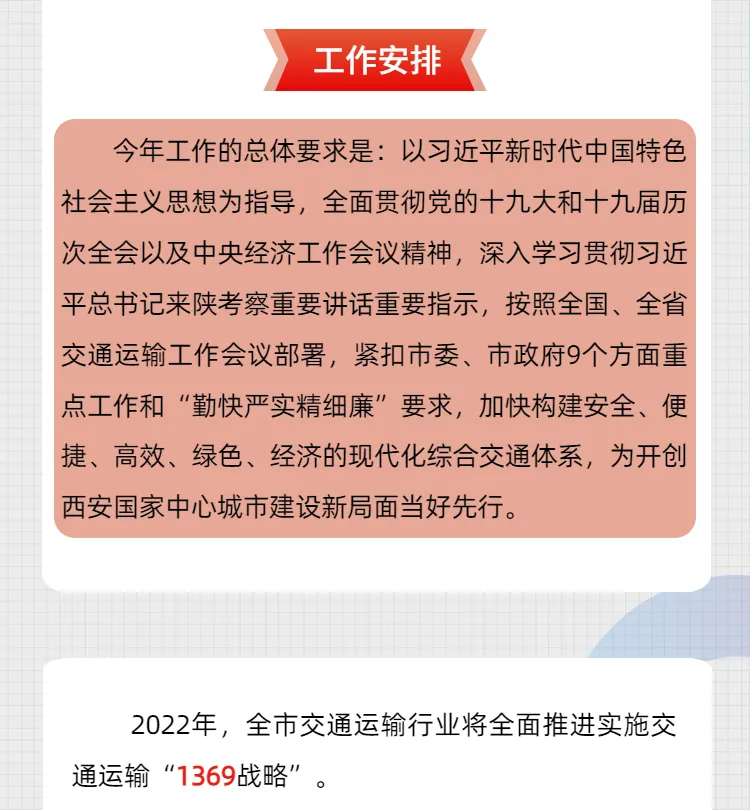 工作安排

今年工作的总体要求是：以习近平新时代中国特色社会主义思想为指导，全面贯彻党的十九大和十九届历次全会以及中央经济工作会议精神，深入学习贯彻习近平总书记来陕考察重要讲话重要指示，按照全国、全省交通运输工作会议部署，紧扣市委、市政府9个方面重点工作和“勤快严实精细廉”要求，加快构建安全、便捷、高效、绿色、经济的现代化综合交通体系，为开创西安国家中心城市建设新局面当好先行。

2022年，全市交通运输行业将全面推进实施交通运输“1369战略”。